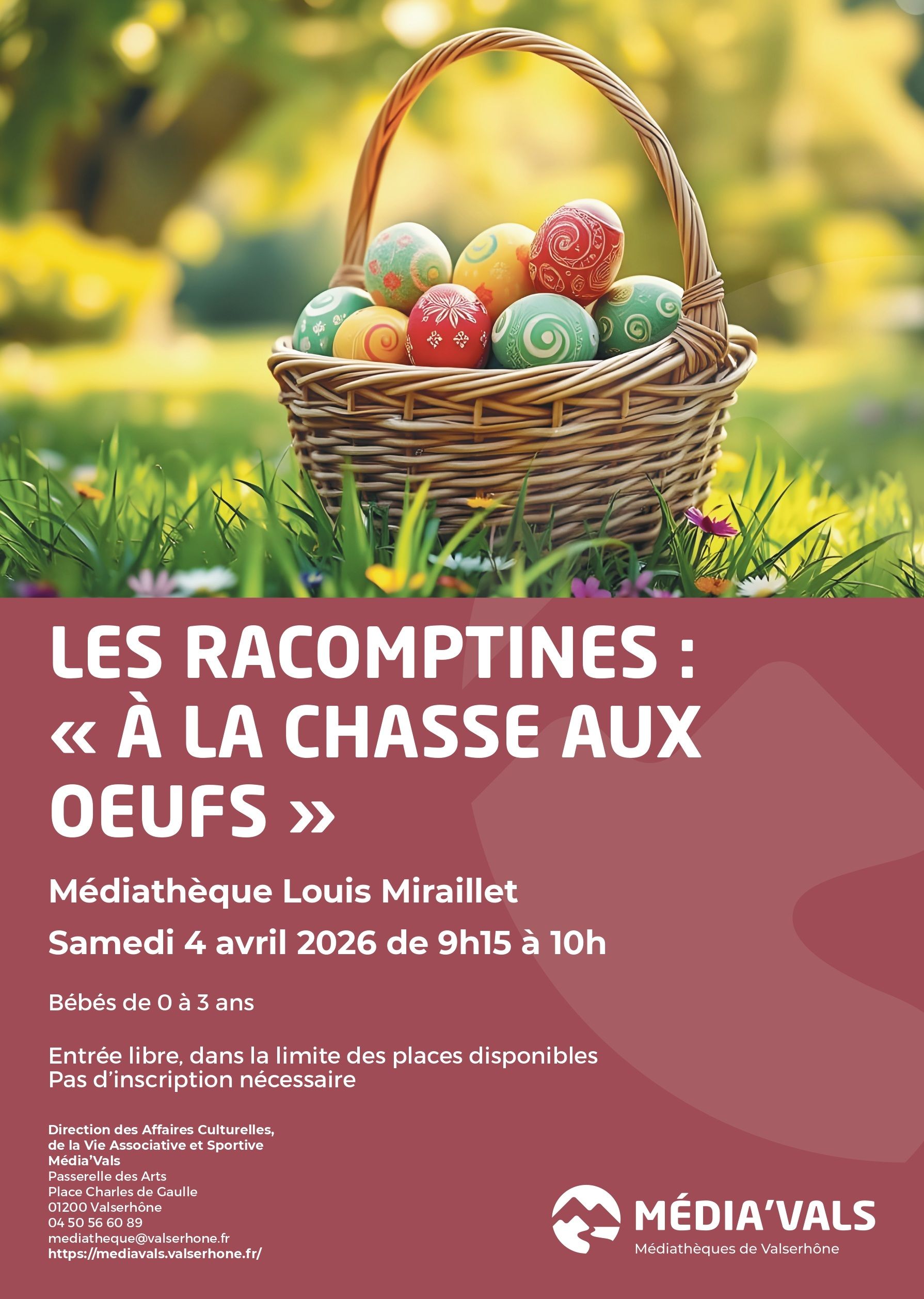 LES RACOMPTINES :
« À LA CHASSE AUX OEUFS »

Médiathèque Louis Miraillet

Samedi 4 avril 2026 de 9h15 à 10h

Bébés de 0 à 3 ans

Entrée libre, dans la limite des places disponibles
Pas d'inscription nécessaire

Direction des Affaires Culturelles,
de la Vie Associative et Sportive
Média'Vals
Passerelle des Arts
Place Charles de Gaulle
01200 Valserhône
04 50 56 60 89
mediatheque@valserhone.fr
https://mediavals.valserhone.fr/

MÉDIA'VALS
Médiathèques de Valserhône